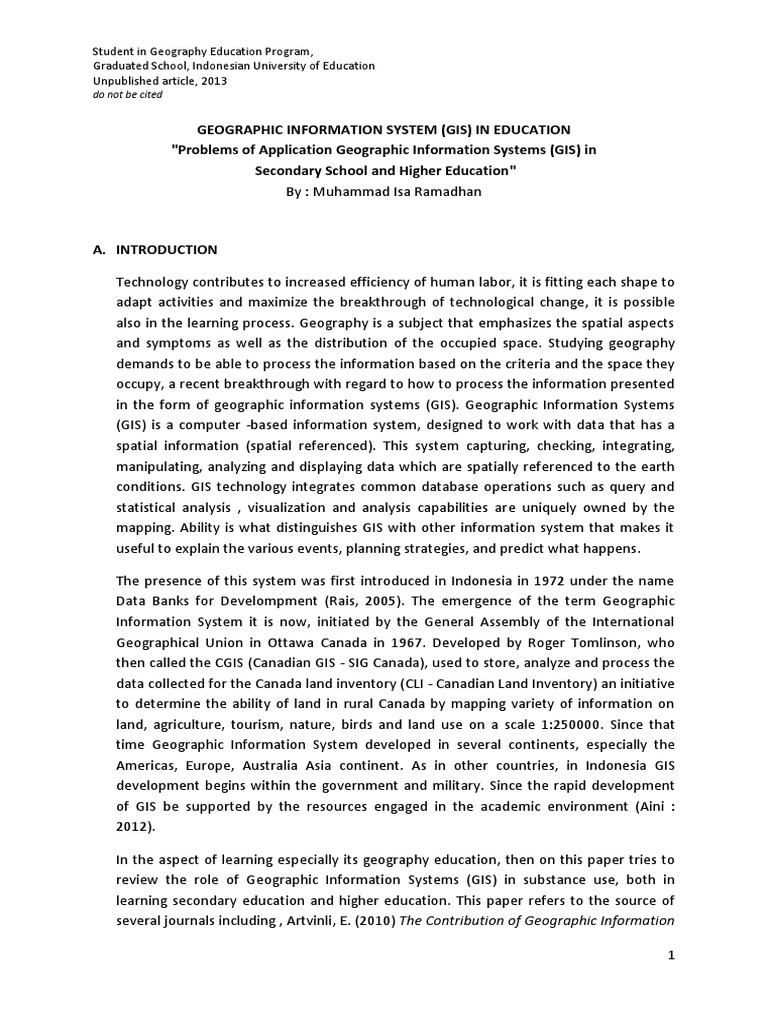 Student in Geography Education Program,
Graduated School, Indonesian University of Education
Unpublished article, 2013
do not be cited

GEOGRAPHIC INFORMATION SYSTEM (GIS) IN EDUCATION
"Problems of Application Geographic Information Systems (GIS) in
Secondary School and Higher Education"
By : Muhammad Isa Ramadhan

A. INTRODUCTION

Technology contributes to increased efficiency of human labor, it is fitting each shape to adapt activities and maximize the breakthrough of technological change, it is possible also in the learning process. Geography is a subject that emphasizes the spatial aspects and symptoms as well as the distribution of the occupied space. Studying geography demands to be able to process the information based on the criteria and the space they occupy, a recent breakthrough with regard to how to process the information presented in the form of geographic information systems (GIS). Geographic Information Systems (GIS) is a computer -based information system, designed to work with data that has a spatial information (spatial referenced). This system capturing, checking, integrating, manipulating, analyzing and displaying data which are spatially referenced to the earth conditions. GIS technology integrates common database operations such as query and statistical analysis , visualization and analysis capabilities are uniquely owned by the mapping. Ability is what distinguishes GIS with other information system that makes it useful to explain the various events, planning strategies, and predict what happens.

The presence of this system was first introduced in Indonesia in 1972 under the name Data Banks for Develompment (Rais, 2005). The emergence of the term Geographic Information System it is now, initiated by the General Assembly of the International Geographical Union in Ottawa Canada in 1967. Developed by Roger Tomlinson, who then called the CGIS (Canadian GIS - SIG Canada), used to store, analyze and process the data collected for the Canada land inventory (CLI - Canadian Land Inventory) an initiative to determine the ability of land in rural Canada by mapping variety of information on land, agriculture, tourism, nature, birds and land use on a scale 1:250000. Since that time Geographic Information System developed in several continents, especially the Americas, Europe, Australia Asia continent. As in other countries, in Indonesia GIS development begins within the government and military. Since the rapid development of GIS be supported by the resources engaged in the academic environment (Aini : 2012).

In the aspect of learning especially its geography education, then on this paper tries to review the role of Geographic Information Systems (GIS) in substance use, both in learning secondary education and higher education. This paper refers to the source of several journals including , Artvinli, E. (2010) The Contribution of Geographic Information

1